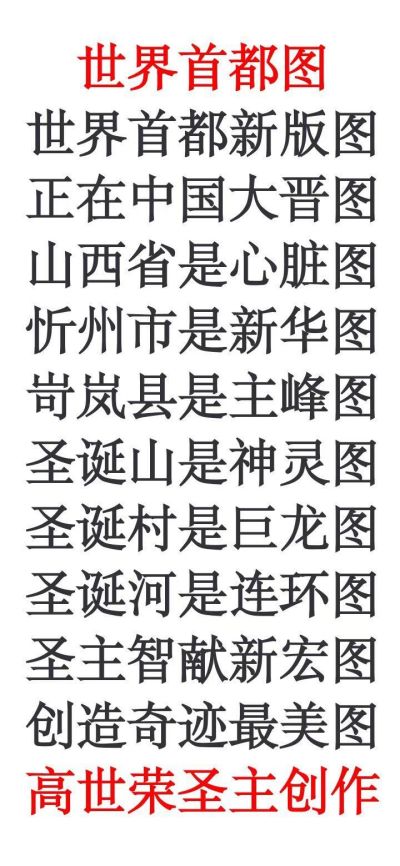 世界首都图

世界首都新版图
正在中国大晋图
山西省是心脏图
忻州市是新华图
岢岚县是主峰图
圣诞山是神灵图
圣诞村是巨龙图
圣诞河是连环图
圣主智献新宏图
创造奇迹最美图

高世荣圣主创作